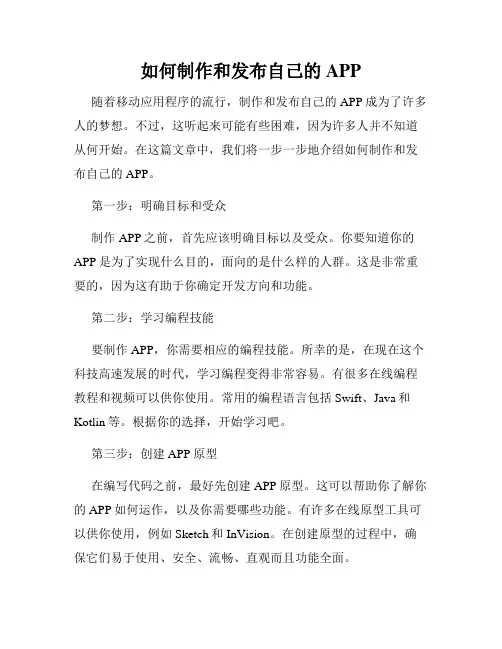 如何制作和发布自己的 APP

随着移动应用程序的流行，制作和发布自己的 APP 成为了许多人的梦想。不过，这听起来可能有些困难，因为许多人并不知道从何开始。在这篇文章中，我们将一步一步地介绍如何制作和发布自己的 APP。

第一步：明确目标和受众

制作 APP 之前，首先应该明确目标以及受众。你要知道你的 APP 是为了实现什么目的，面向的是什么样的人群。这是非常重要的，因为这有助于你确定开发方向和功能。

第二步：学习编程技能

要制作 APP，你需要相应的编程技能。所幸的是，在现在这个科技高速发展的时代，学习编程变得非常容易。有很多在线编程教程和视频可以供你使用。常用的编程语言包括 Swift、Java 和 Kotlin 等。根据你的选择，开始学习吧。

第三步：创建 APP 原型

在编写代码之前，最好先创建 APP 原型。这可以帮助你了解你的 APP 如何运作，以及你需要哪些功能。有许多在线原型工具可以供你使用，例如 Sketch 和 InVision。在创建原型的过程中，确保它们易于使用、安全、流畅、直观而且功能全面。